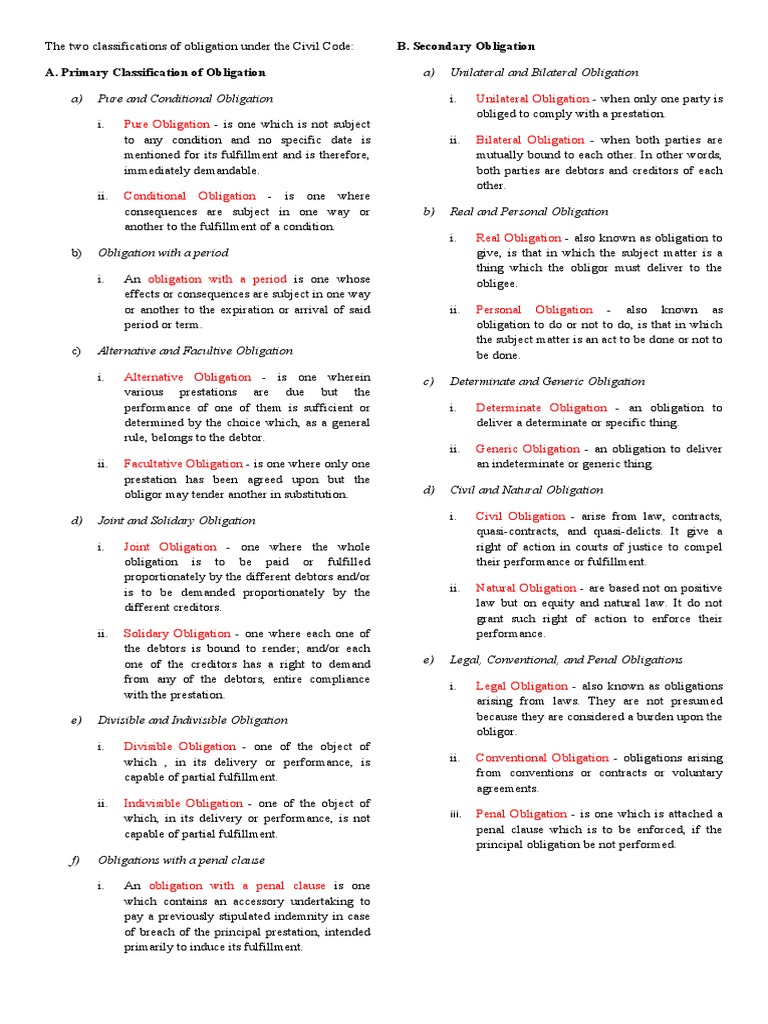 The two classifications of obligation under the Civil Code:

A. Primary Classification of Obligation

a) Pure and Conditional Obligation

i. Pure Obligation - is one which is not subject to any condition and no specific date is mentioned for its fulfillment and is therefore, immediately demandable.

ii. Conditional Obligation - is one where consequences are subject in one way or another to the fulfillment of a condition.

b) Obligation with a period

i. An obligation with a period is one whose effects or consequences are subject in one way or another to the expiration or arrival of said period or term.

c) Alternative and Facultive Obligation

i. Alternative Obligation - is one wherein various prestations are due but the performance of one of them is sufficient or determined by the choice which, as a general rule, belongs to the debtor.

ii. Facultative Obligation - is one where only one prestation has been agreed upon but the obligor may tender another in substitution.

d) Joint and Solidary Obligation

i. Joint Obligation - one where the whole obligation is to be paid or fulfilled proportionately by the different debtors and/or is to be demanded proportionately by the different creditors.

ii. Solidary Obligation - one where each one of the debtors is bound to render; and/or each one of the creditors has a right to demand from any of the debtors, entire compliance with the prestation.

e) Divisible and Indivisible Obligation

i. Divisible Obligation - one of the object of which , in its delivery or performance, is capable of partial fulfillment.

ii. Indivisible Obligation - one of the object of which, in its delivery or performance, is not capable of partial fulfillment.

f) Obligations with a penal clause

i. An obligation with a penal clause is one which contains an accessory undertaking to pay a previously stipulated indemnity in case of breach of the principal prestation, intended primarily to induce its fulfillment.

B. Secondary Obligation

a) Unilateral and Bilateral Obligation

i. Unilateral Obligation - when only one party is obliged to comply with a prestation.

ii. Bilateral Obligation - when both parties are mutually bound to each other. In other words, both parties are debtors and creditors of each other.

b) Real and Personal Obligation

i. Real Obligation - also known as obligation to give, is that in which the subject matter is a thing which the obligor must deliver to the obligee.

ii. Personal Obligation - also known as obligation to do or not to do, is that in which the subject matter is an act to be done or not to be done.

c) Determinate and Generic Obligation

i. Determinate Obligation - an obligation to deliver a determinate or specific thing.

ii. Generic Obligation - an obligation to deliver an indeterminate or generic thing.

d) Civil and Natural Obligation

i. Civil Obligation - arise from law, contracts, quasi-contracts, and quasi-delicts. It give a right of action in courts of justice to compel their performance or fulfillment.

ii. Natural Obligation - are based not on positive law but on equity and natural law. It do not grant such right of action to enforce their performance.

e) Legal, Conventional, and Penal Obligations

i. Legal Obligation - also known as obligations arising from laws. They are not presumed because they are considered a burden upon the obligor.

ii. Conventional Obligation - obligations arising from conventions or contracts or voluntary agreements.

iii. Penal Obligation - is one which is attached a penal clause which is to be enforced, if the principal obligation be not performed.